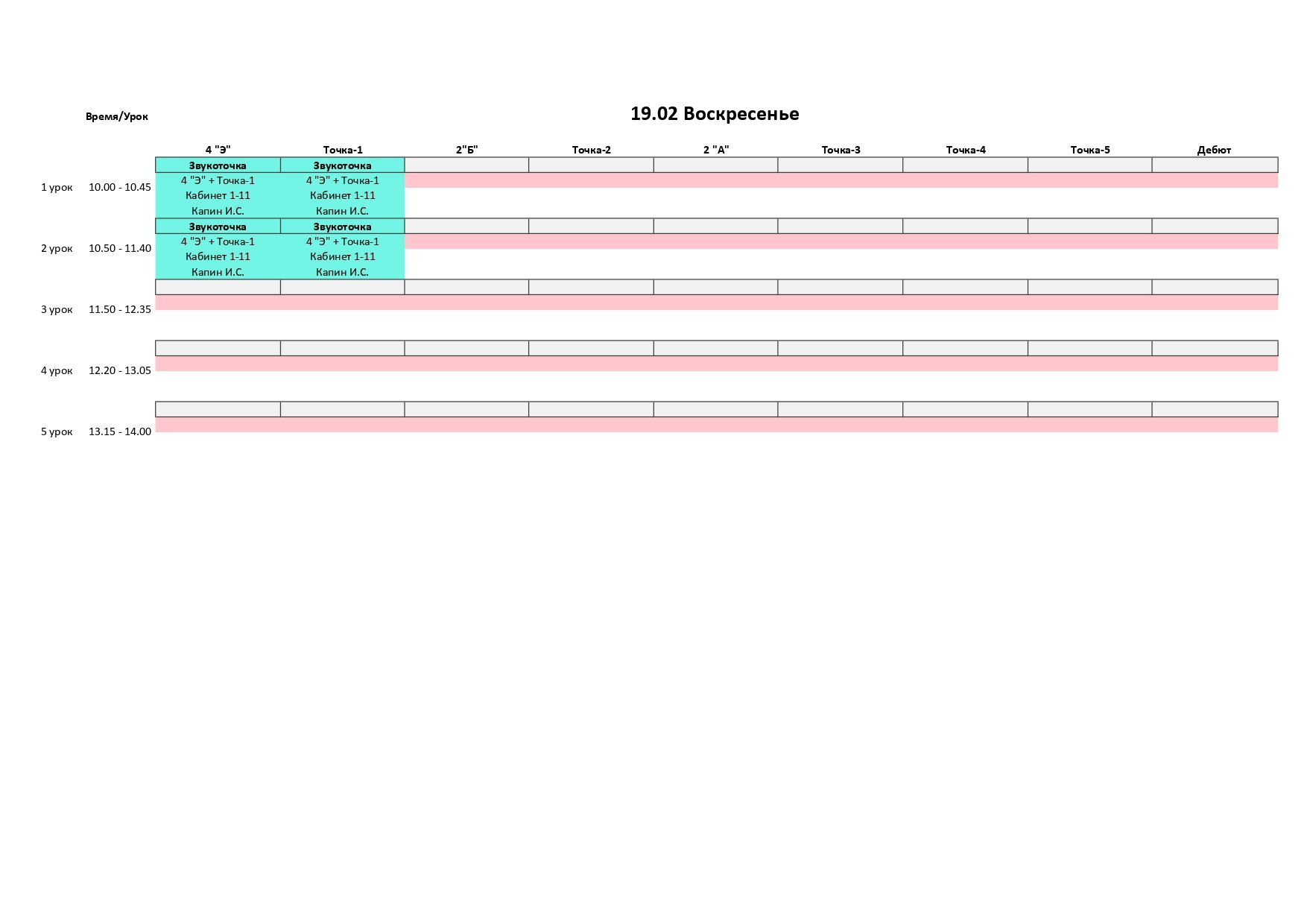 19.02 Воскресенье

| Время/Урок | | 4 "Э" | Точка-1 | 2"Б" | Точка-2 | 2 "А" | Точка-3 | Точка-4 | Точка-5 | Дебют |
|---|---|---|---|---|---|---|---|---|---|---|
| 1 урок | 10.00 - 10.45 | Звукоточка 4 "Э" + Точка-1 Кабинет 1-11 Капин И.С. | Звукоточка 4 "Э" + Точка-1 Кабинет 1-11 Капин И.С. | | | | | | | |
| 2 урок | 10.50 - 11.40 | Звукоточка 4 "Э" + Точка-1 Кабинет 1-11 Капин И.С. | Звукоточка 4 "Э" + Точка-1 Кабинет 1-11 Капин И.С. | | | | | | | |
| 3 урок | 11.50 - 12.35 | | | | | | | | | |
| 4 урок | 12.20 - 13.05 | | | | | | | | | |
| 5 урок | 13.15 - 14.00 | | | | | | | | | |